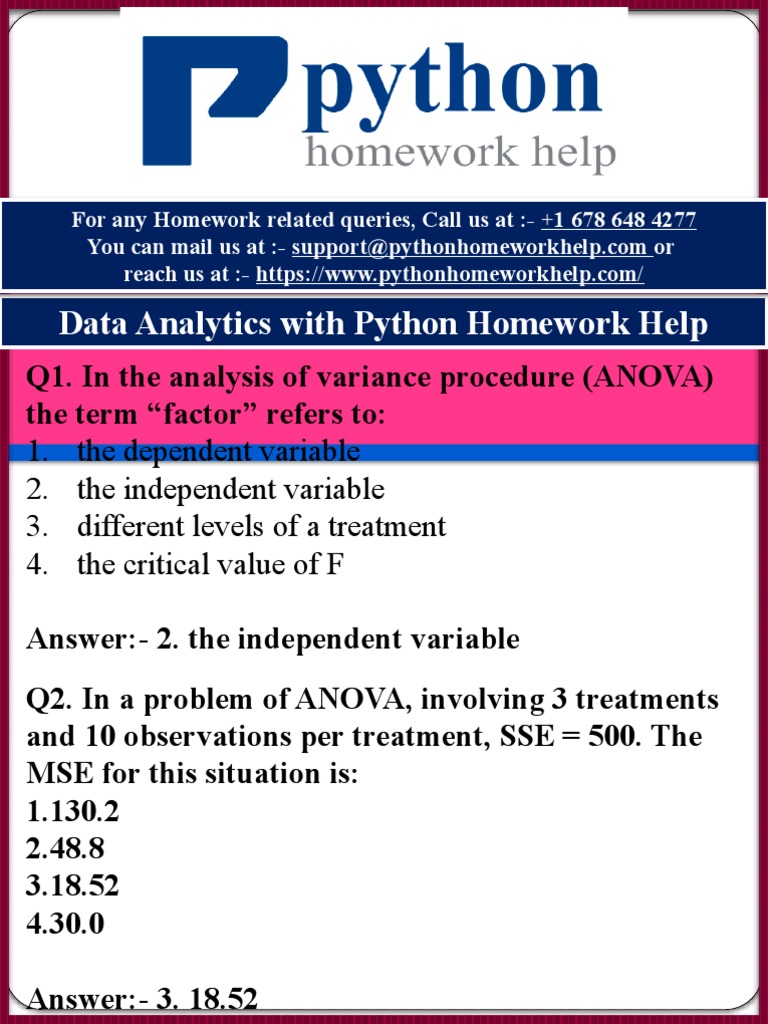 python
homework help

For any Homework related queries, Call us at :- +1 678 648 4277
You can mail us at :- support@pythonhomeworkhelp.com or
reach us at :- https://www.pythonhomeworkhelp.com/

Data Analytics with Python Homework Help

Q1. In the analysis of variance procedure (ANOVA) the term “factor” refers to:
1. the dependent variable
2. the independent variable
3. different levels of a treatment
4. the critical value of F

Answer:- 2. the independent variable

Q2. In a problem of ANOVA, involving 3 treatments and 10 observations per treatment, SSE = 500. The MSE for this situation is:
1.130.2
2.48.8
3.18.52
4.30.0

Answer:- 3. 18.52